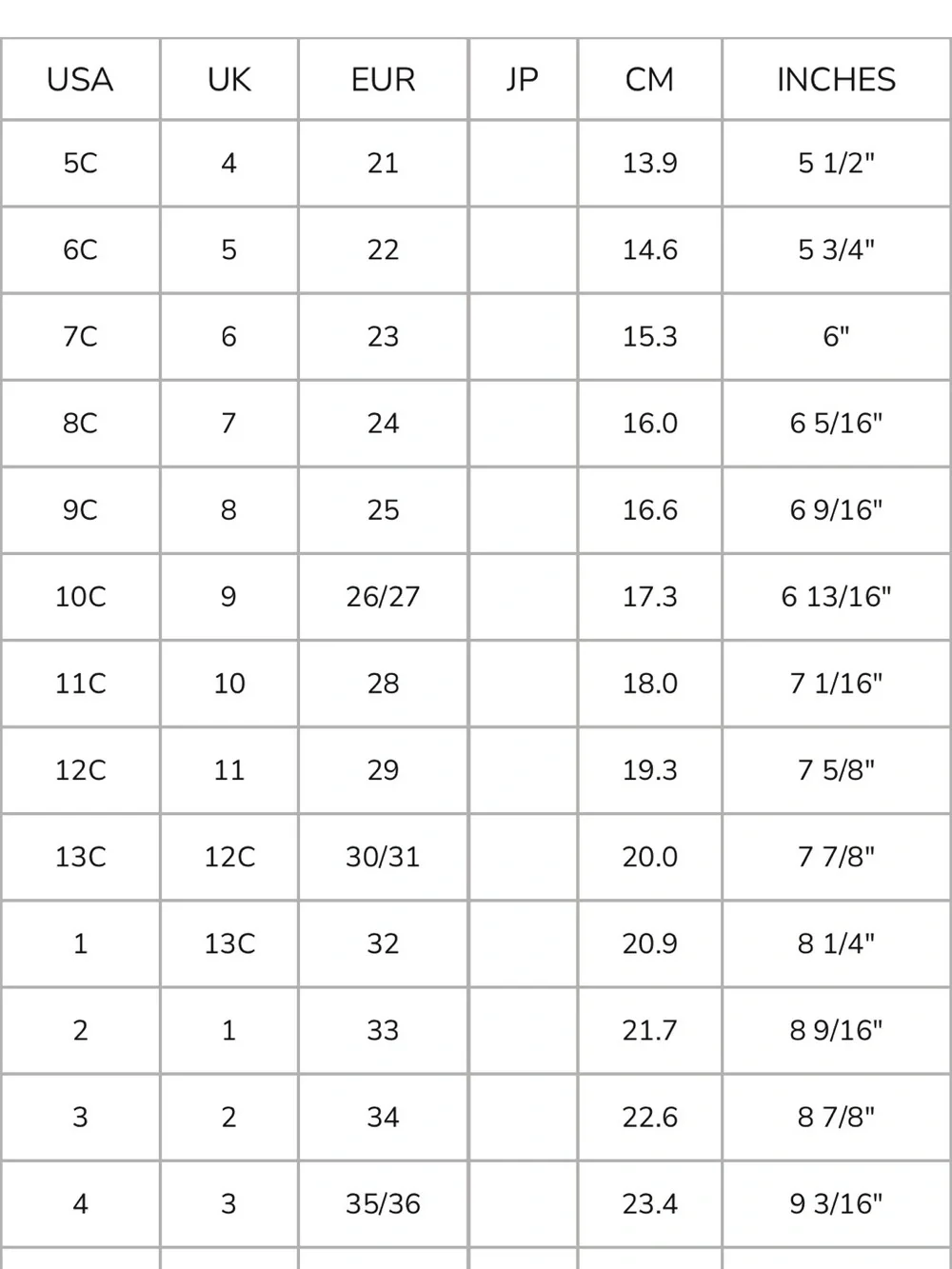 | USA | UK | EUR | JP | CM | INCHES |
|---|---|---|---|---|---|
| 5C | 4 | 21 |  | 13.9 | 5 1/2" |
| 6C | 5 | 22 |  | 14.6 | 5 3/4" |
| 7C | 6 | 23 |  | 15.3 | 6" |
| 8C | 7 | 24 |  | 16.0 | 6 5/16" |
| 9C | 8 | 25 |  | 16.6 | 6 9/16" |
| 10C | 9 | 26/27 |  | 17.3 | 6 13/16" |
| 11C | 10 | 28 |  | 18.0 | 7 1/16" |
| 12C | 11 | 29 |  | 19.3 | 7 5/8" |
| 13C | 12C | 30/31 |  | 20.0 | 7 7/8" |
| 1 | 13C | 32 |  | 20.9 | 8 1/4" |
| 2 | 1 | 33 |  | 21.7 | 8 9/16" |
| 3 | 2 | 34 |  | 22.6 | 8 7/8" |
| 4 | 3 | 35/36 |  | 23.4 | 9 3/16" |